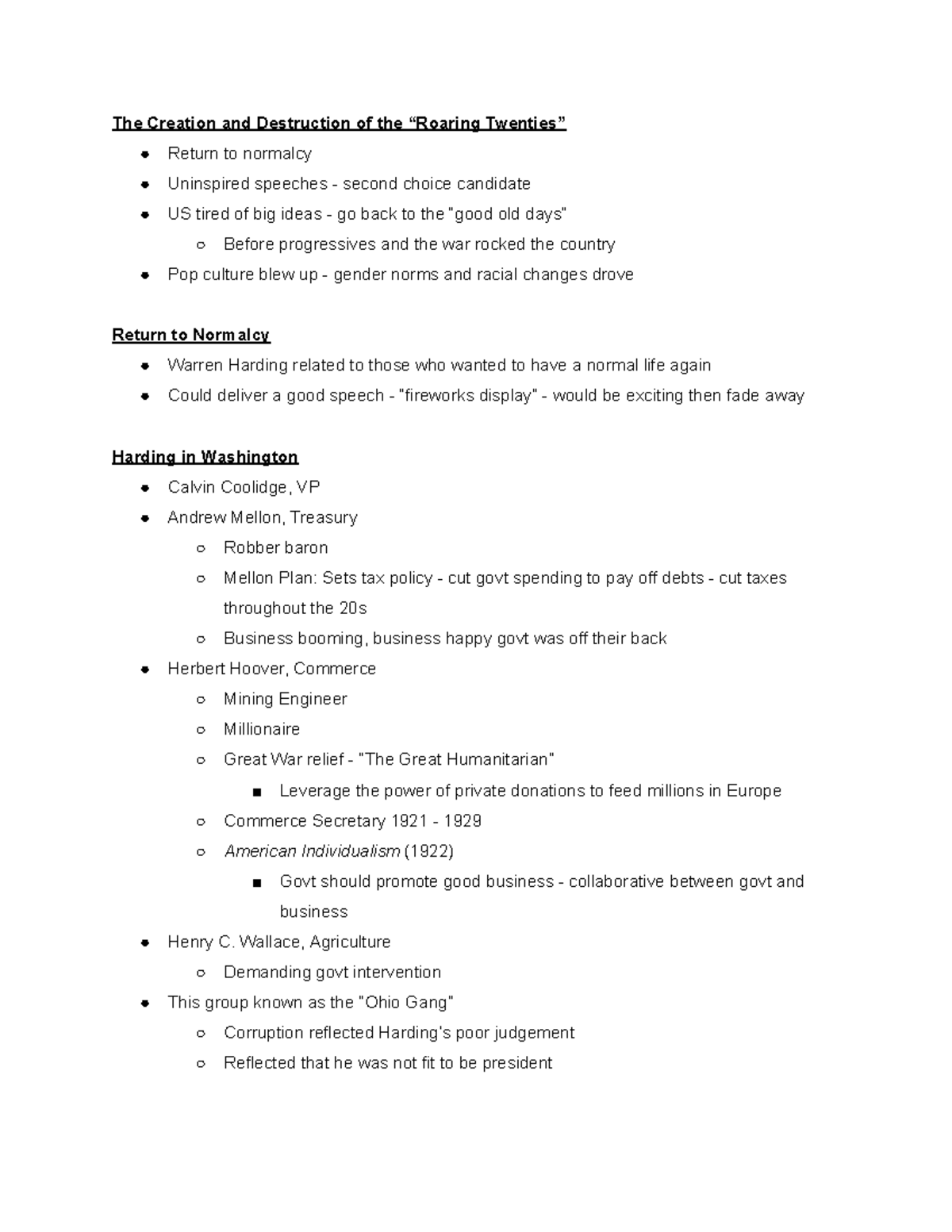 The Creation and Destruction of the “Roaring Twenties”

- Return to normalcy
- Uninspired speeches - second choice candidate
- US tired of big ideas - go back to the "good old days"
  - Before progressives and the war rocked the country
- Pop culture blew up - gender norms and racial changes drove

Return to Normalcy

- Warren Harding related to those who wanted to have a normal life again
- Could deliver a good speech - "fireworks display" - would be exciting then fade away

Harding in Washington

- Calvin Coolidge, VP
- Andrew Mellon, Treasury
  - Robber baron
  - Mellon Plan: Sets tax policy - cut govt spending to pay off debts - cut taxes throughout the 20s
  - Business booming, business happy govt was off their back
- Herbert Hoover, Commerce
  - Mining Engineer
  - Millionaire
  - Great War relief - "The Great Humanitarian"
    - Leverage the power of private donations to feed millions in Europe
  - Commerce Secretary 1921 - 1929
  - American Individualism (1922)
    - Govt should promote good business - collaborative between govt and business
- Henry C. Wallace, Agriculture
  - Demanding govt intervention
- This group known as the "Ohio Gang"
  - Corruption reflected Harding's poor judgement
  - Reflected that he was not fit to be president